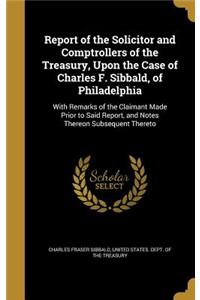 Report of the Solicitor and Comptrollers of the Treasury, Upon the Case of Charles F. Sibbald, of Philadelphia

With Remarks of the Claimant Made Prior to Said Report, and Notes Thereon Subsequent Thereto

Scholar SELECT

CHARLES FRASER SIBBALD, UNITED STATES. DEPT. OF THE TREASURY